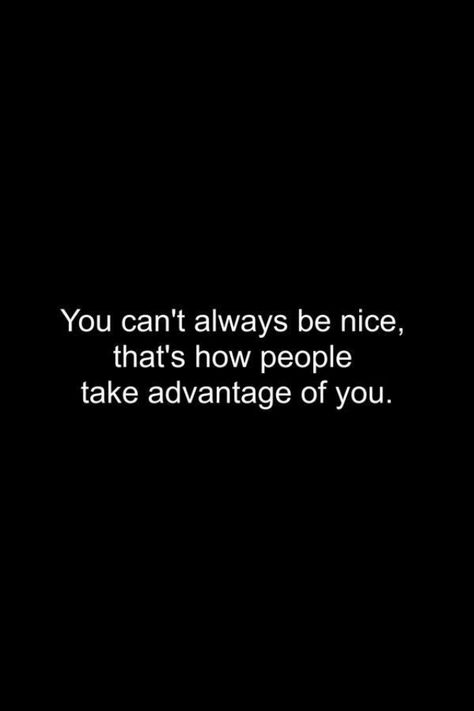 You can't always be nice, that's how people take advantage of you.